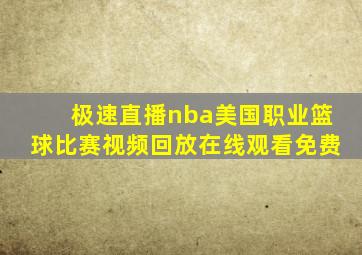 极速直播nba美国职业篮球比赛视频回放在线观看免费